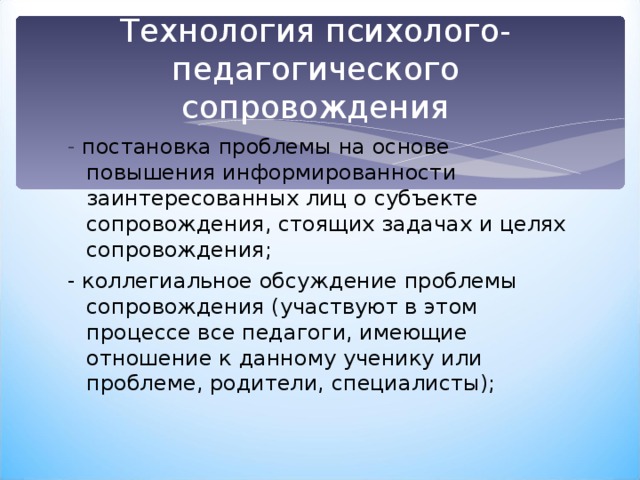 Технология психолого-педагогического сопровождения

- постановка проблемы на основе повышения информированности заинтересованных лиц о субъекте сопровождения, стоящих задачах и целях сопровождения;

- коллегиальное обсуждение проблемы сопровождения (участвуют в этом процессе все педагоги, имеющие отношение к данному ученику или проблеме, родители, специалисты);